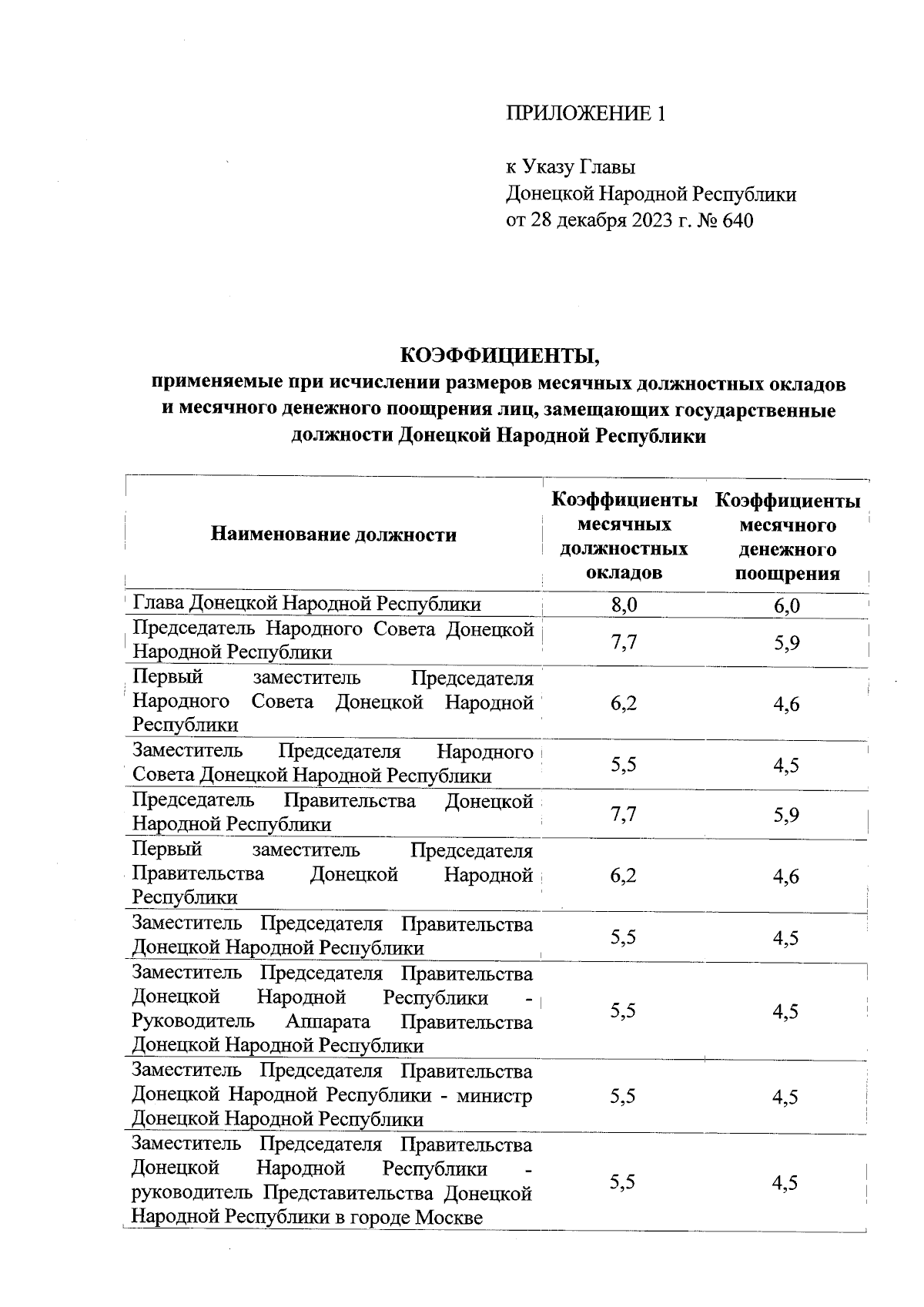 ПРИЛОЖЕНИЕ 1

к Указу Главы
Донецкой Народной Республики
от 28 декабря 2023 г. № 640

КОЭФФИЦИЕНТЫ,
применяемые при исчислении размеров месячных должностных окладов и месячного денежного поощрения лиц, замещающих государственные должности Донецкой Народной Республики

| Наименование должности | Коэффициенты месячных должностных окладов | Коэффициенты месячного денежного поощрения |
|---|---|---|
| Глава Донецкой Народной Республики | 8,0 | 6,0 |
| Председатель Народного Совета Донецкой Народной Республики | 7,7 | 5,9 |
| Первый заместитель Председателя Народного Совета Донецкой Народной Республики | 6,2 | 4,6 |
| Заместитель Председателя Народного Совета Донецкой Народной Республики | 5,5 | 4,5 |
| Председатель Правительства Донецкой Народной Республики | 7,7 | 5,9 |
| Первый заместитель Председателя Правительства Донецкой Народной Республики | 6,2 | 4,6 |
| Заместитель Председателя Правительства Донецкой Народной Республики | 5,5 | 4,5 |
| Заместитель Председателя Правительства Донецкой Народной Республики - Руководитель Аппарата Правительства Донецкой Народной Республики | 5,5 | 4,5 |
| Заместитель Председателя Правительства Донецкой Народной Республики - министр Донецкой Народной Республики | 5,5 | 4,5 |
| Заместитель Председателя Правительства Донецкой Народной Республики - руководитель Представительства Донецкой Народной Республики в городе Москве | 5,5 | 4,5 |